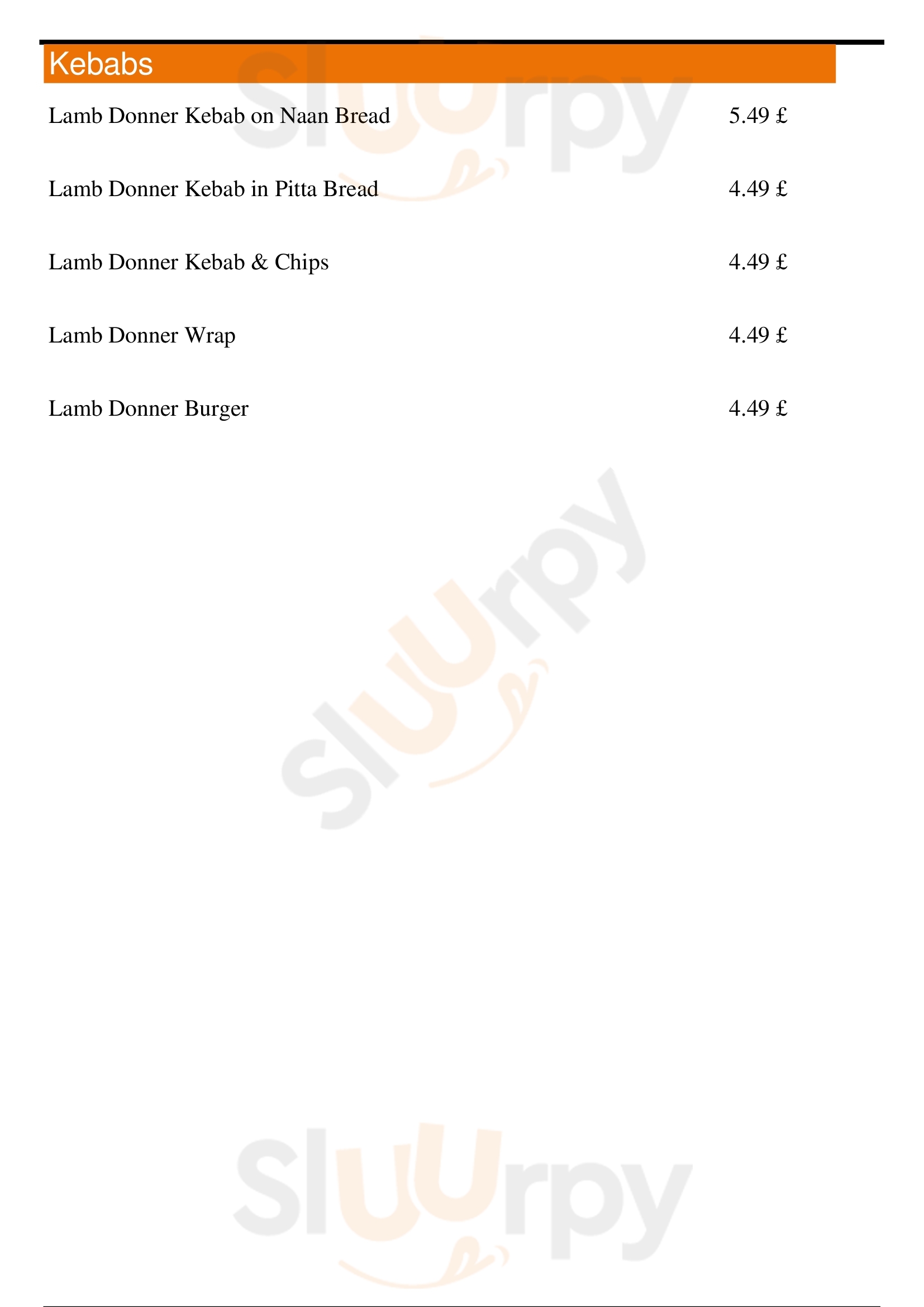 Kebabs

Lamb Donner Kebab on Naan Bread 5.49 £

Lamb Donner Kebab in Pitta Bread 4.49 £

Lamb Donner Kebab & Chips 4.49 £

Lamb Donner Wrap 4.49 £

Lamb Donner Burger 4.49 £

Sluurpy